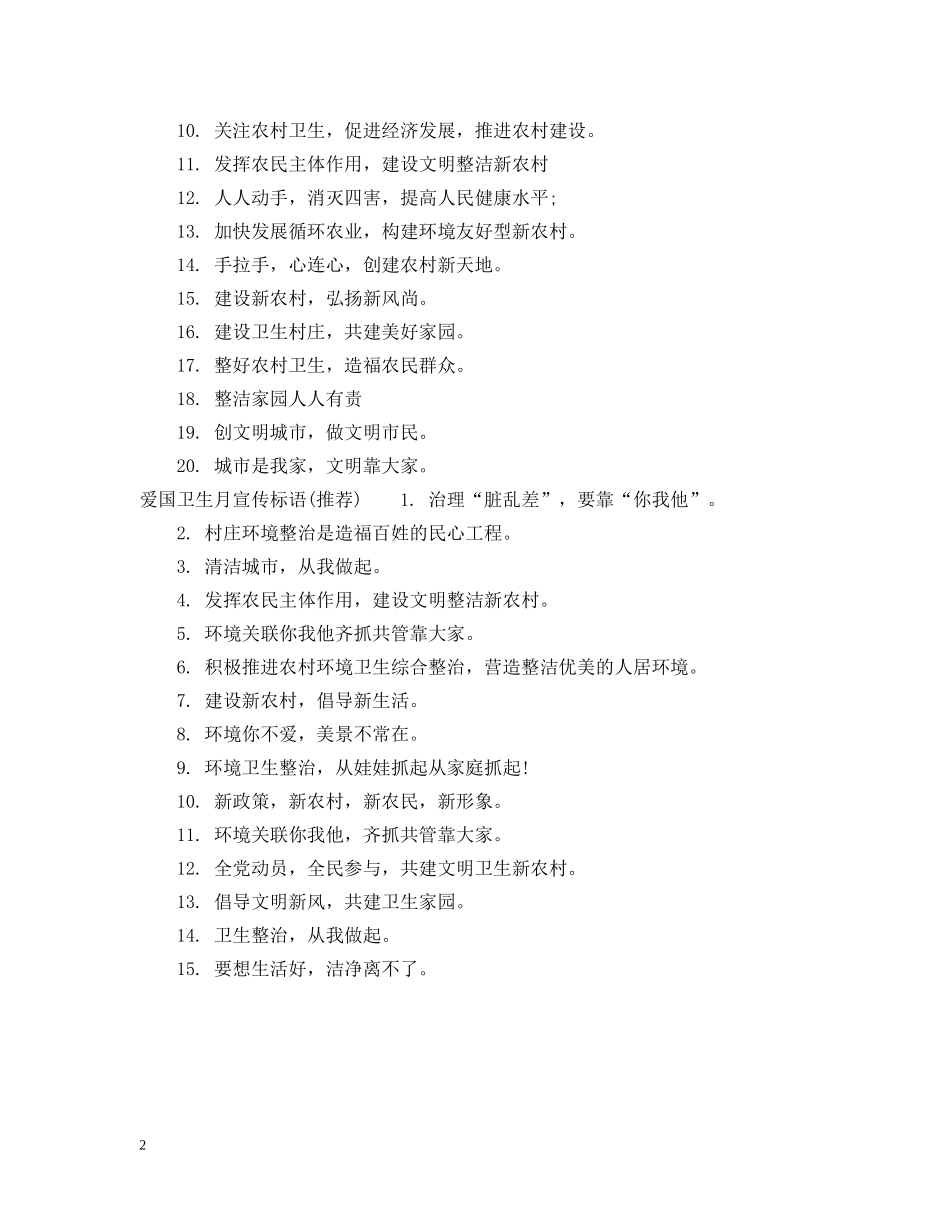 10. 关注农村卫生，促进经济发展，推进农村建设。

11. 发挥农民主体作用，建设文明整洁新农村

12. 人人动手，消灭四害，提高人民健康水平;

13. 加快发展循环农业，构建环境友好型新农村。

14. 手拉手，心连心，创建农村新天地。

15. 建设新农村，弘扬新风尚。

16. 建设卫生村庄，共建美好家园。

17. 整好农村卫生，造福农民群众。

18. 整洁家园人人有责

19. 创文明城市，做文明市民。

20. 城市是我家，文明靠大家。

爱国卫生月宣传标语(推荐)　　1. 治理“脏乱差”，要靠“你我他”。

2. 村庄环境整治是造福百姓的民心工程。

3. 清洁城市，从我做起。

4. 发挥农民主体作用，建设文明整洁新农村。

5. 环境关联你我他齐抓共管靠大家。

6. 积极推进农村环境卫生综合整治，营造整洁优美的人居环境。

7. 建设新农村，倡导新生活。

8. 环境你不爱，美景不常在。

9. 环境卫生整治，从娃娃抓起从家庭抓起!

10. 新政策，新农村，新农民，新形象。

11. 环境关联你我他，齐抓共管靠大家。

12. 全党动员，全民参与，共建文明卫生新农村。

13. 倡导文明新风，共建卫生家园。

14. 卫生整治，从我做起。

15. 要想生活好，洁净离不了。

2